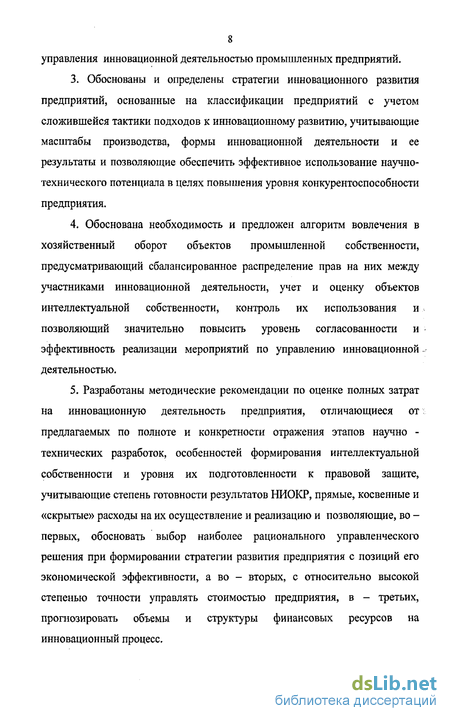 8

управления инновационной деятельностью промышленных предприятий.

3. Обоснованы и определены стратегии инновационного развития предприятий, основанные на классификации предприятий с учетом сложившейся тактики подходов к инновационному развитию, учитывающие масштабы производства, формы инновационной деятельности и ее результаты и позволяющие обеспечить эффективное использование научно-технического потенциала в целях повышения уровня конкурентоспособности предприятия.

4. Обоснована необходимость и предложен алгоритм вовлечения в хозяйственный оборот объектов промышленной собственности, предусматривающий сбалансированное распределение прав на них между участниками инновационной деятельности, учет и оценку объектов интеллектуальной собственности, контроль их использования и позволяющий значительно повысить уровень согласованности и эффективность реализации мероприятий по управлению инновационной деятельностью.

5. Разработаны методические рекомендации по оценке полных затрат на инновационную деятельность предприятия, отличающиеся от предлагаемых по полноте и конкретности отражения этапов научно - технических разработок, особенностей формирования интеллектуальной собственности и уровня их подготовленности к правовой защите, учитывающие степень готовности результатов НИОКР, прямые, косвенные и «скрытые» расходы на их осуществление и реализацию и позволяющие, во – первых, обосновать выбор наиболее рационального управленческого решения при формировании стратегии развития предприятия с позиций его экономической эффективности, а во – вторых, с относительно высокой степенью точности управлять стоимостью предприятия, в – третьих, прогнозировать объемы и структуры финансовых ресурсов на инновационный процесс.

dsLib.net
библиотека диссертаций